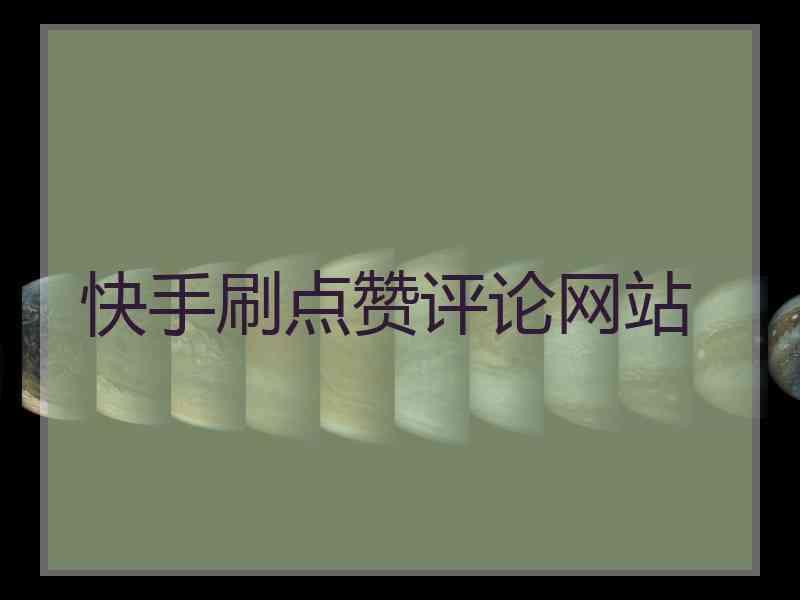 快手刷点赞评论网站